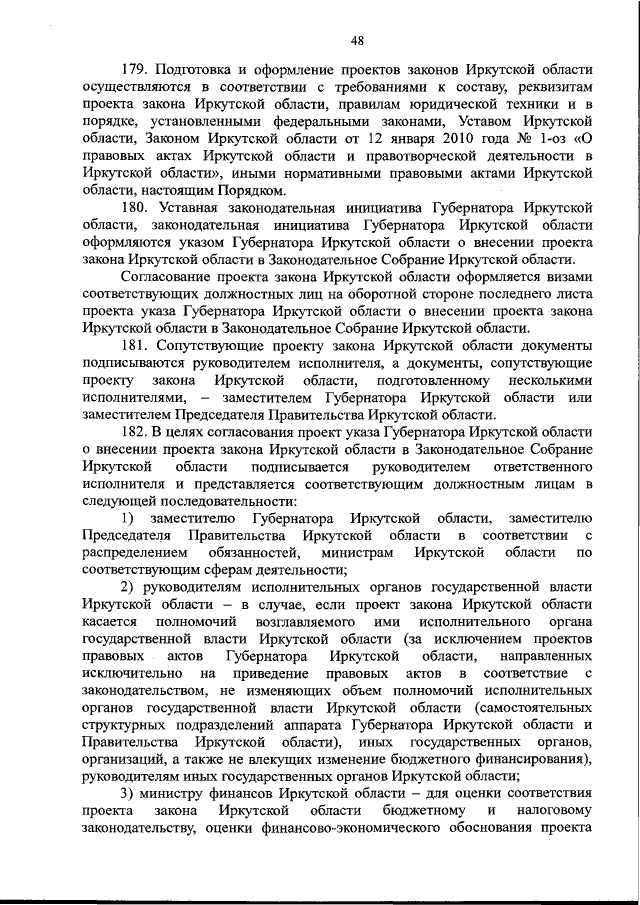 48

179. Подготовка и оформление проектов законов Иркутской области осуществляются в соответствии с требованиями к составу, реквизитам проекта закона Иркутской области, правилам юридической техники и в порядке, установленными федеральными законами, Уставом Иркутской области, Законом Иркутской области от 12 января 2010 года № 1-оз «О правовых актах Иркутской области и правотворческой деятельности в Иркутской области», иными нормативными правовыми актами Иркутской области, настоящим Порядком.

180. Уставная законодательная инициатива Губернатора Иркутской области, законодательная инициатива Губернатора Иркутской области оформляются указом Губернатора Иркутской области о внесении проекта закона Иркутской области в Законодательное Собрание Иркутской области.

Согласование проекта закона Иркутской области оформляется визами соответствующих должностных лиц на оборотной стороне последнего листа проекта указа Губернатора Иркутской области о внесении проекта закона Иркутской области в Законодательное Собрание Иркутской области.

181. Сопутствующие проекту закона Иркутской области документы подписываются руководителем исполнителя, а документы, сопутствующие проекту закона Иркутской области, подготовленному несколькими исполнителями, – заместителем Губернатора Иркутской области или заместителем Председателя Правительства Иркутской области.

182. В целях согласования проект указа Губернатора Иркутской области о внесении проекта закона Иркутской области в Законодательное Собрание Иркутской области подписывается руководителем ответственного исполнителя и представляется соответствующим должностным лицам в следующей последовательности:

1) заместителю Губернатора Иркутской области, заместителю Председателя Правительства Иркутской области в соответствии с распределением обязанностей, министрам Иркутской области по соответствующим сферам деятельности;

2) руководителям исполнительных органов государственной власти Иркутской области – в случае, если проект закона Иркутской области касается полномочий возглавляемого ими исполнительного органа государственной власти Иркутской области (за исключением проектов правовых актов Губернатора Иркутской области, направленных исключительно на приведение правовых актов в соответствие с законодательством, не изменяющих объем полномочий исполнительных органов государственной власти Иркутской области (самостоятельных структурных подразделений аппарата Губернатора Иркутской области и Правительства Иркутской области), иных государственных органов, организаций, а также не влекущих изменение бюджетного финансирования), руководителям иных государственных органов Иркутской области;

3) министру финансов Иркутской области – для оценки соответствия проекта закона Иркутской области бюджетному и налоговому законодательству, оценки финансово-экономического обоснования проекта